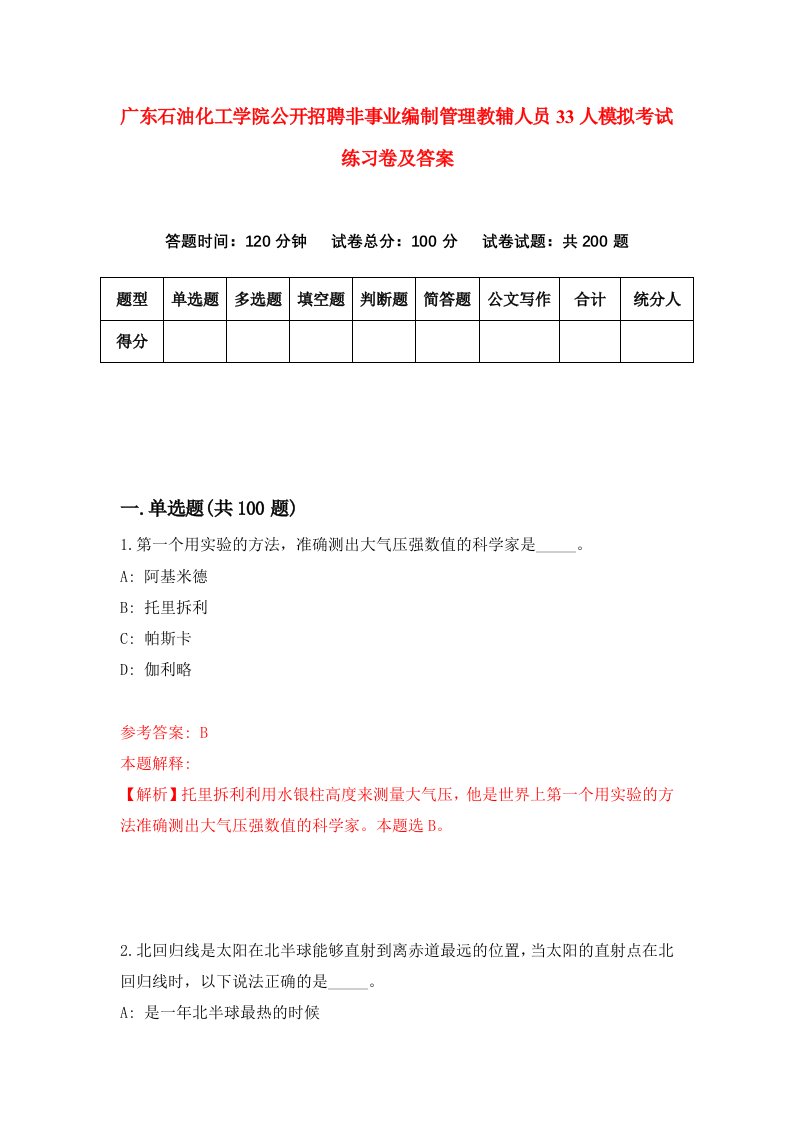 广东石油化工学院公开招聘非事业编制管理教辅人员33人模拟考试练习卷及答案

答题时间：120分钟　试卷总分：100分　试卷试题：共200题

| 题型 | 单选题 | 多选题 | 填空题 | 判断题 | 简答题 | 公文写作 | 合计 | 统分人 |
|---|---|---|---|---|---|---|---|---|
| 得分 | | | | | | | | |

一.单选题(共100题)

1.第一个用实验的方法，准确测出大气压强数值的科学家是_____。
A: 阿基米德
B: 托里拆利
C: 帕斯卡
D: 伽利略

参考答案: B
本题解释:
【解析】托里拆利利用水银柱高度来测量大气压，他是世界上第一个用实验的方法准确测出大气压强数值的科学家。本题选B。

2.北回归线是太阳在北半球能够直射到离赤道最远的位置，当太阳的直射点在北回归线时，以下说法正确的是_____。
A: 是一年北半球最热的时候